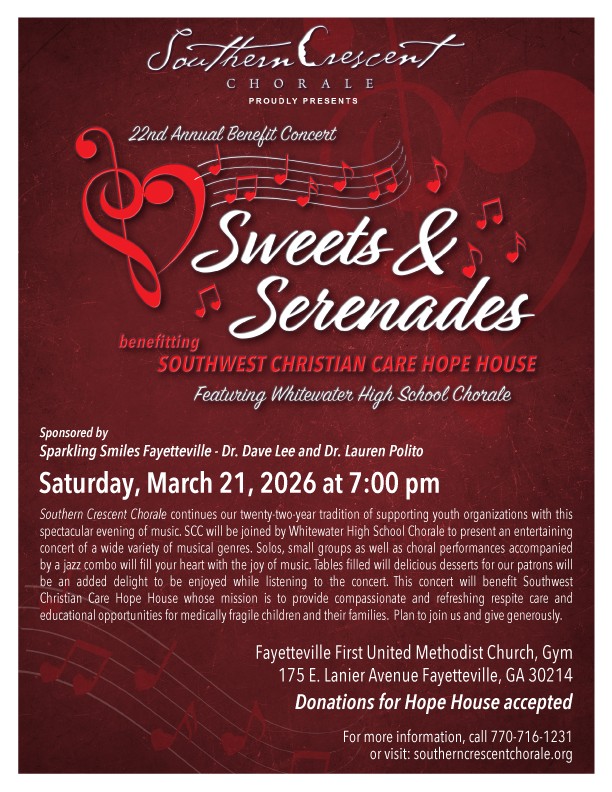 Southern Crescent
CHORALE
PROUDLY PRESENTS

22nd Annual Benefit Concert

Sweets &
Serenades

benefitting
SOUTHWEST CHRISTIAN CARE HOPE HOUSE
Featuring Whitewater High School Chorale

Sponsored by
Sparkling Smiles Fayetteville - Dr. Dave Lee and Dr. Lauren Polito

Saturday, March 21, 2026 at 7:00 pm

Southern Crescent Chorale continues our twenty-two-year tradition of supporting youth organizations with this spectacular evening of music. SCC will be joined by Whitewater High School Chorale to present an entertaining concert of a wide variety of musical genres. Solos, small groups as well as choral performances accompanied by a jazz combo will fill your heart with the joy of music. Tables filled will delicious desserts for our patrons will be an added delight to be enjoyed while listening to the concert. This concert will benefit Southwest Christian Care Hope House whose mission is to provide compassionate and refreshing respite care and educational opportunities for medically fragile children and their families. Plan to join us and give generously.

Fayetteville First United Methodist Church, Gym
175 E. Lanier Avenue Fayetteville, GA 30214
Donations for Hope House accepted

For more information, call 770-716-1231
or visit: southerncrescentchorale.org